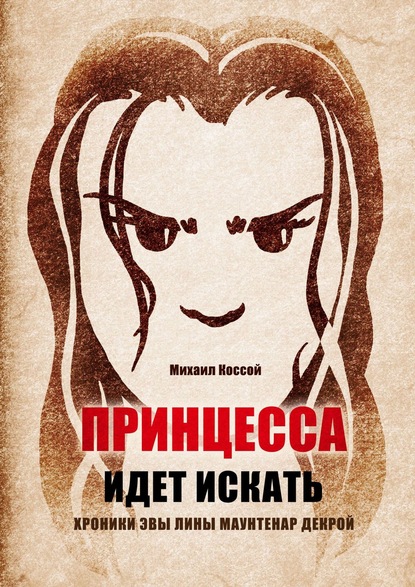 Михаил Коссой

ПРИНЦЕССА
ИДЕТ ИСКАТЬ

ХРОНИКИ ЭВЫ ЛИНЫ МАУНТЕНАР ДЕКРОЙ